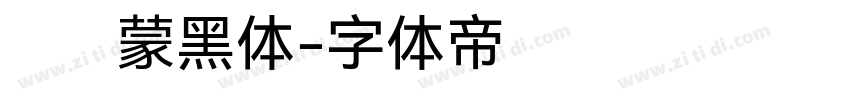 蒙黑体-字体帝

www.zi ti di.com www.zi ti di.com www.zi ti di.com www.zi ti di.com